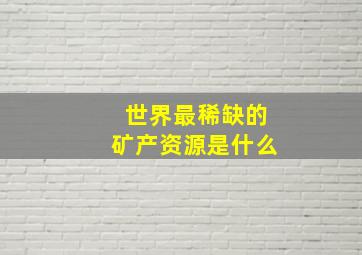 世界最稀缺的
矿产资源是什么